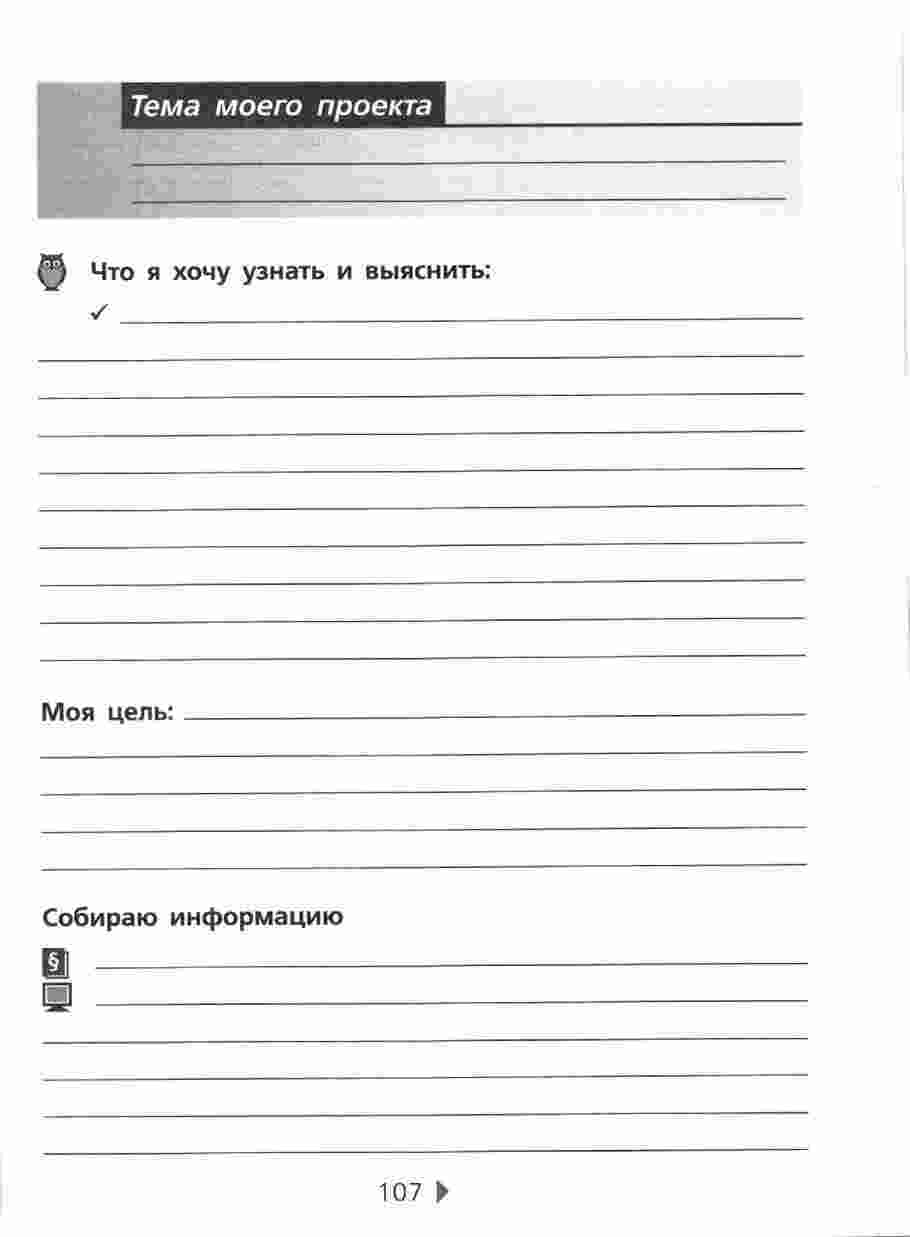 Тема моего проекта

Что я хочу узнать и выяснить:

✓

Моя цель:

Собираю информацию

§

107